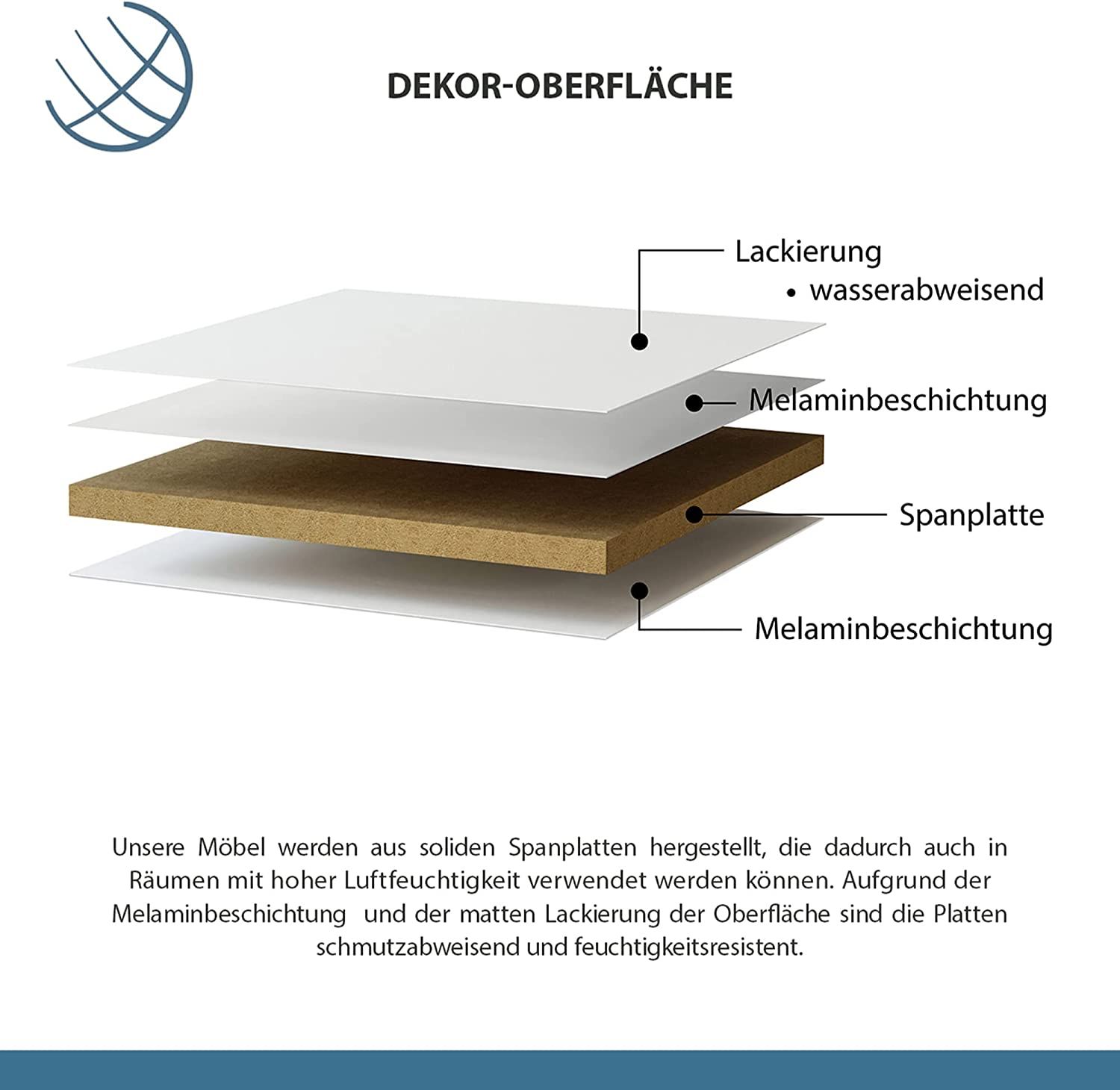 DEKOR-OBERFLÄCHE

Lackierung
• wasserabweisend

Melaminbeschichtung

Spanplatte

Melaminbeschichtung

Unsere Möbel werden aus soliden Spanplatten hergestellt, die dadurch auch in Räumen mit hoher Luftfeuchtigkeit verwendet werden können. Aufgrund der Melaminbeschichtung und der matten Lackierung der Oberfläche sind die Platten schmutzabweisend und feuchtigkeitsresistent.